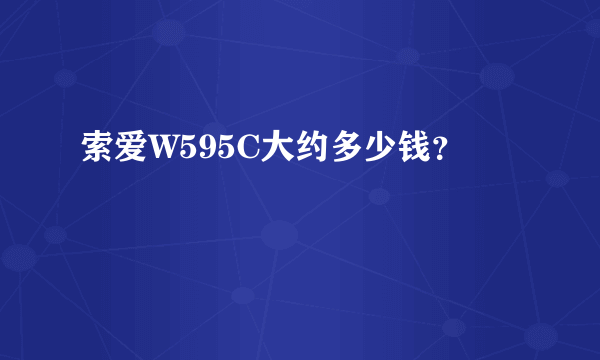 索爱W595C大约多少钱？